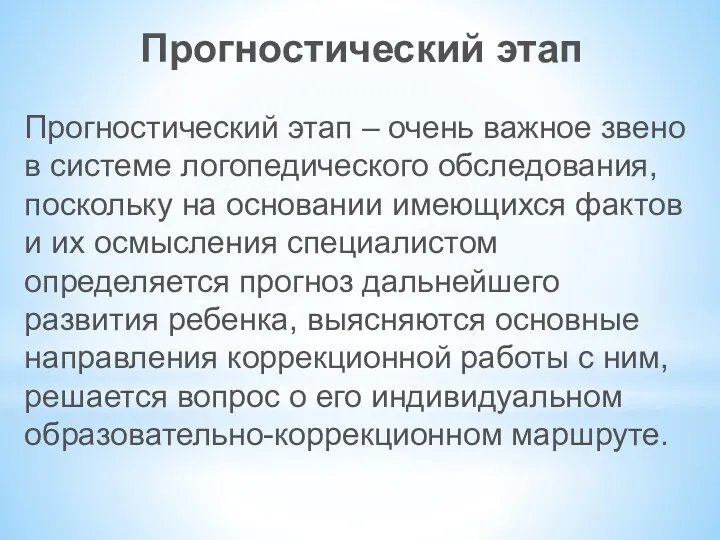 Прогностический этап

Прогностический этап – очень важное звено в системе логопедического обследования, поскольку на основании имеющихся фактов и их осмысления специалистом определяется прогноз дальнейшего развития ребенка, выясняются основные направления коррекционной работы с ним, решается вопрос о его индивидуальном образовательно-коррекционном маршруте.